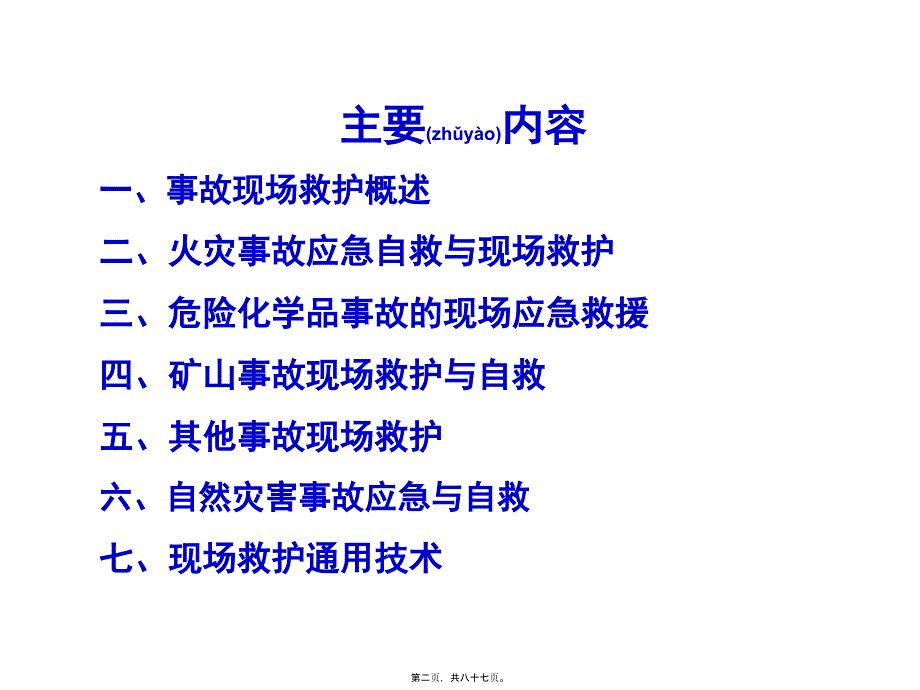 主要(zhǔyào)内容

一、事故现场救护概述

二、火灾事故应急自救与现场救护

三、危险化学品事故的现场应急救援

四、矿山事故现场救护与自救

五、其他事故现场救护

六、自然灾害事故应急与自救

七、现场救护通用技术

第二页，共八十七页。